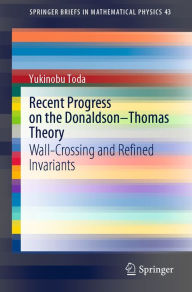 SPRINGER BRIEFS IN MATHEMATICAL PHYSICS 43

Yukinobu Toda

Recent Progress on the Donaldson–Thomas Theory

Wall-Crossing and Refined Invariants

Springer